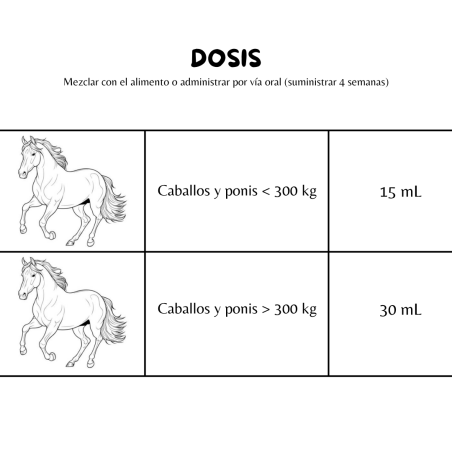 DOSIS

Mezclar con el alimento o administrar por vía oral (suministrar 4 semanas)

| | | |
|---|---|---|
| | Caballos y ponis < 300 kg | 15 mL |
| | Caballos y ponis > 300 kg | 30 mL |